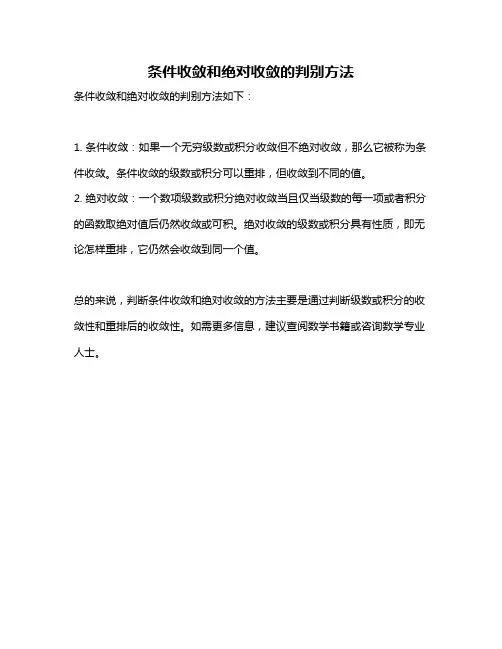 条件收敛和绝对收敛的判别方法

条件收敛和绝对收敛的判别方法如下：

1. 条件收敛：如果一个无穷级数或积分收敛但不绝对收敛，那么它被称为条件收敛。条件收敛的级数或积分可以重排，但收敛到不同的值。
2. 绝对收敛：一个数项级数或积分绝对收敛当且仅当级数的每一项或者积分的函数取绝对值后仍然收敛或可积。绝对收敛的级数或积分具有性质，即无论怎样重排，它仍然会收敛到同一个值。

总的来说，判断条件收敛和绝对收敛的方法主要是通过判断级数或积分的收敛性和重排后的收敛性。如需更多信息，建议查阅数学书籍或咨询数学专业人士。